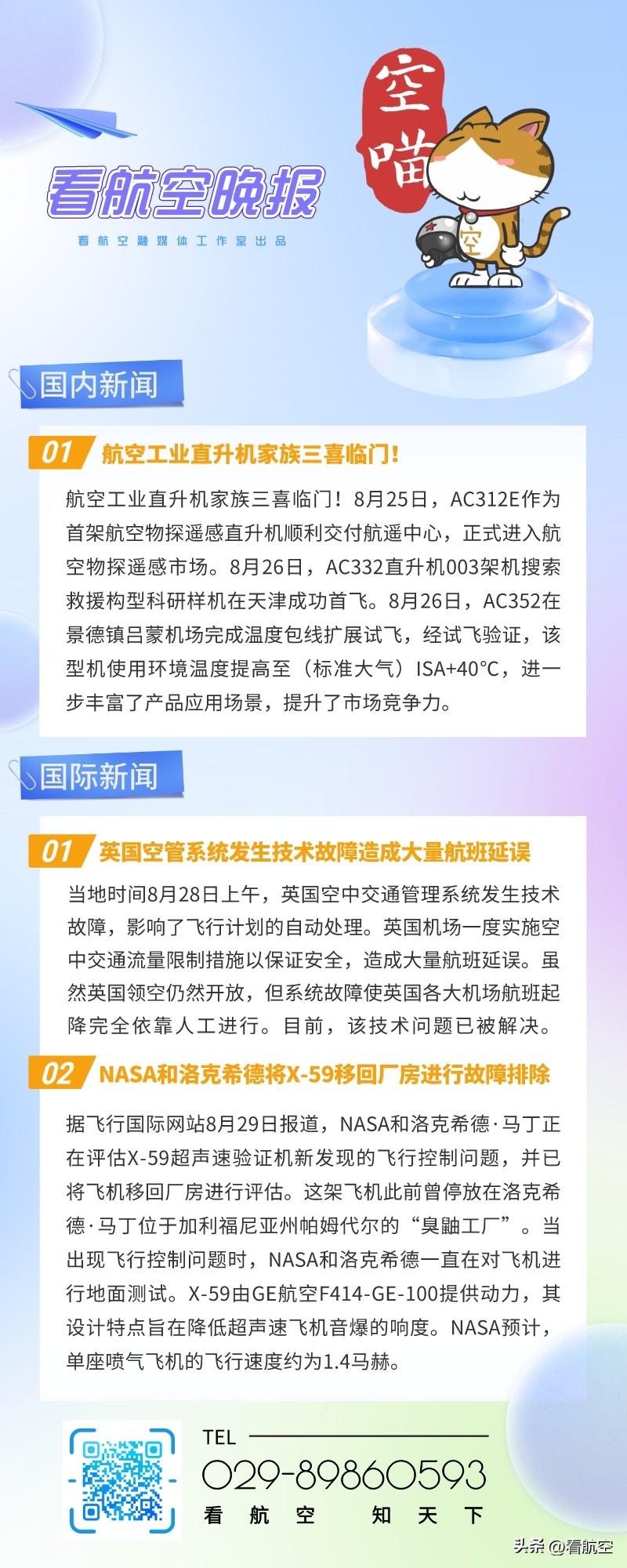 空喵

空

看航空晚报

看航空融媒体工作室出品

国内新闻

01 航空工业直升机家族三喜临门！

航空工业直升机家族三喜临门！8月25日，AC312E作为首架航空物探遥感直升机顺利交付航遥中心，正式进入航空物探遥感市场。8月26日，AC332直升机003架机搜索救援构型科研样机在天津成功首飞。8月26日，AC352在景德镇吕蒙机场完成温度包线扩展试飞，经试飞验证，该型机使用环境温度提高至（标准大气）ISA+40°C，进一步丰富了产品应用场景，提升了市场竞争力。

国际新闻

01 英国空管系统发生技术故障造成大量航班延误

当地时间8月28日上午，英国空中交通管理系统发生技术故障，影响了飞行计划的自动处理。英国机场一度实施空中交通流量限制措施以保证安全，造成大量航班延误。虽然英国领空仍然开放，但系统故障使英国各大机场航班起降完全依靠人工进行。目前，该技术问题已被解决。

02 NASA和洛克希德将X-59移回厂房进行故障排除

据飞行国际网站8月29日报道，NASA和洛克希德·马丁正在评估X-59超声速验证机新发现的飞行控制问题，并已将飞机移回厂房进行评估。这架飞机此前曾停放在洛克希德·马丁位于加利福尼亚州帕姆代尔的“臭鼬工厂”。当出现飞行控制问题时，NASA和洛克希德一直在对飞机进行地面测试。X-59由GE航空F414-GE-100提供动力，其设计特点旨在降低超声速飞机音爆的响度。NASA预计，单座喷气飞机的飞行速度约为1.4马赫。

TEL
029-89860593
看航空 知天下

头条 @看航空